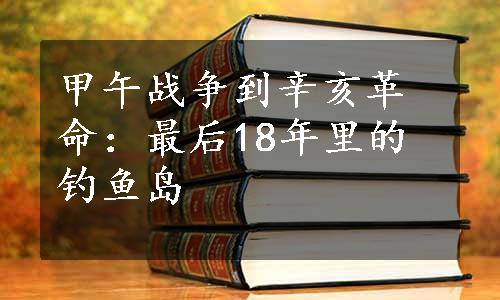 甲午战争到辛亥革命：最后18年里的钓鱼岛